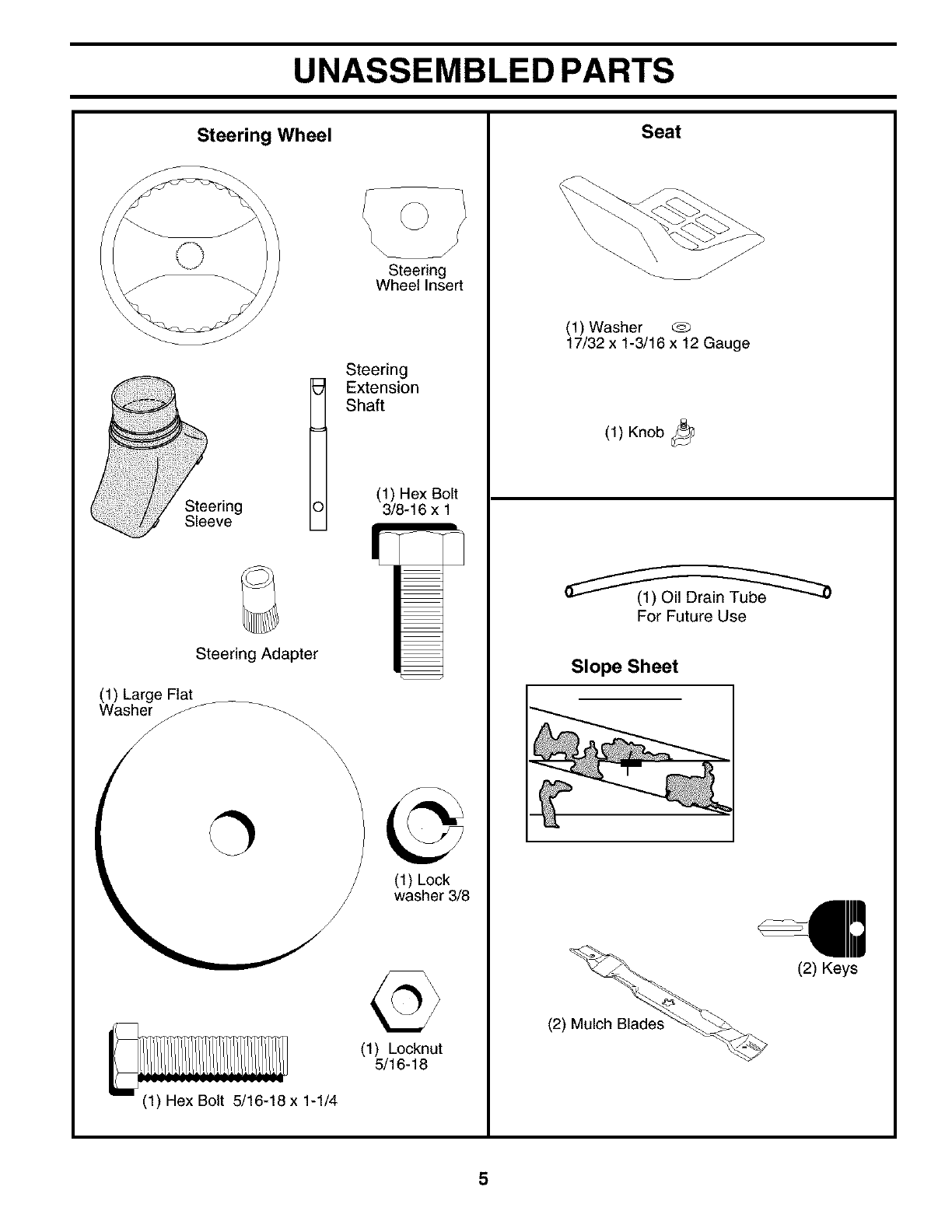 UNASSEMBLED PARTS

Steering Wheel

Steering Wheel Insert

Steering Extension Shaft

Steering Sleeve

(1) Hex Bolt 3/8-16 x 1

Steering Adapter

(1) Large Flat Washer

(1) Lock washer 3/8

(1) Locknut 5/16-18

(1) Hex Bolt 5/16-18 x 1-1/4

Seat

(1) Washer 17/32 x 1-3/16 x 12 Gauge

(1) Knob

(1) Oil Drain Tube For Future Use

Slope Sheet

(2) Keys

(2) Mulch Blades

5